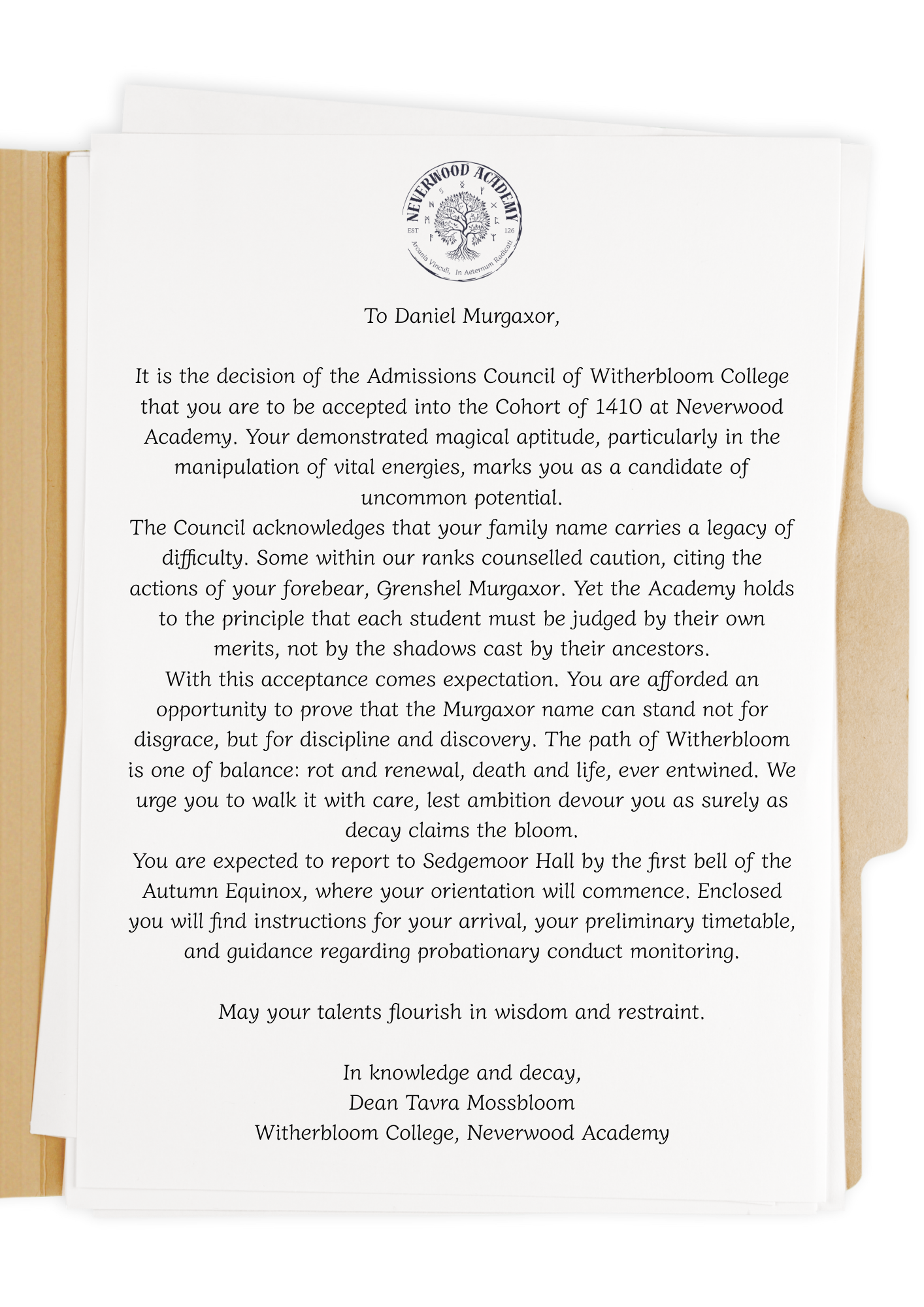 NEVERWOOD ACADEMY
EST 126
Arcanis Vinculi, In Aeternum Radicati

To Daniel Murgaxor,

It is the decision of the Admissions Council of Witherbloom College that you are to be accepted into the Cohort of 1410 at Neverwood Academy. Your demonstrated magical aptitude, particularly in the manipulation of vital energies, marks you as a candidate of uncommon potential.
The Council acknowledges that your family name carries a legacy of difficulty. Some within our ranks counselled caution, citing the actions of your forebear, Grenshel Murgaxor. Yet the Academy holds to the principle that each student must be judged by their own merits, not by the shadows cast by their ancestors.
With this acceptance comes expectation. You are afforded an opportunity to prove that the Murgaxor name can stand not for disgrace, but for discipline and discovery. The path of Witherbloom is one of balance: rot and renewal, death and life, ever entwined. We urge you to walk it with care, lest ambition devour you as surely as decay claims the bloom.
You are expected to report to Sedgemoor Hall by the first bell of the Autumn Equinox, where your orientation will commence. Enclosed you will find instructions for your arrival, your preliminary timetable, and guidance regarding probationary conduct monitoring.

May your talents flourish in wisdom and restraint.

In knowledge and decay,
Dean Tavra Mossbloom
Witherbloom College, Neverwood Academy